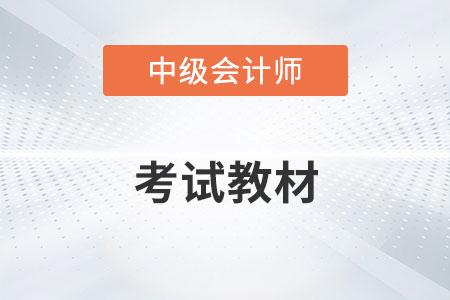 中级会计师

考试教材